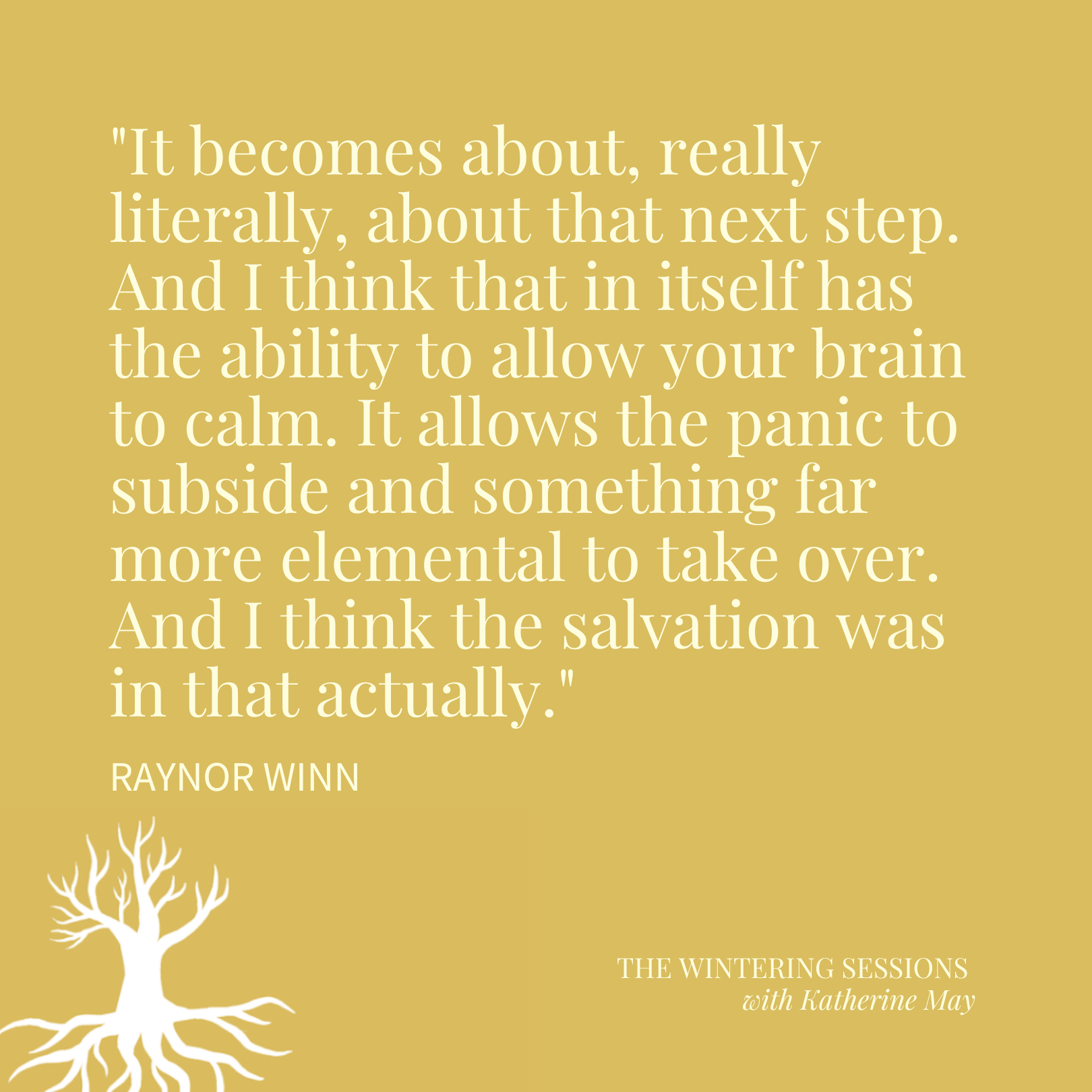 "It becomes about, really literally, about that next step. And I think that in itself has the ability to allow your brain to calm. It allows the panic to subside and something far more elemental to take over. And I think the salvation was in that actually."

RAYNOR WINN

THE WINTERING SESSIONS
with Katherine May